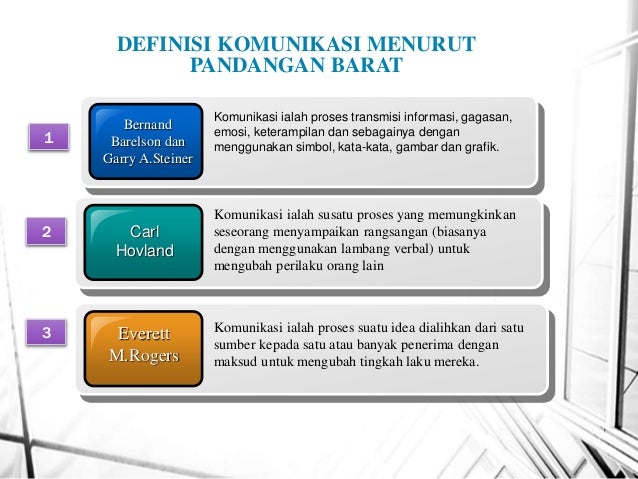 DEFINISI KOMUNIKASI MENURUT PANDANGAN BARAT

1

Bernand Barelson dan Garry A.Steiner

Komunikasi ialah proses transmisi informasi, gagasan, emosi, keterampilan dan sebagainya dengan menggunakan simbol, kata-kata, gambar dan grafik.

2

Carl Hovland

Komunikasi ialah susatu proses yang memungkinkan seseorang menyampaikan rangsangan (biasanya dengan menggunakan lambang verbal) untuk mengubah perilaku orang lain

3

Everett M.Rogers

Komunikasi ialah proses suatu idea dialihkan dari satu sumber kepada satu atau banyak penerima dengan maksud untuk mengubah tingkah laku mereka.